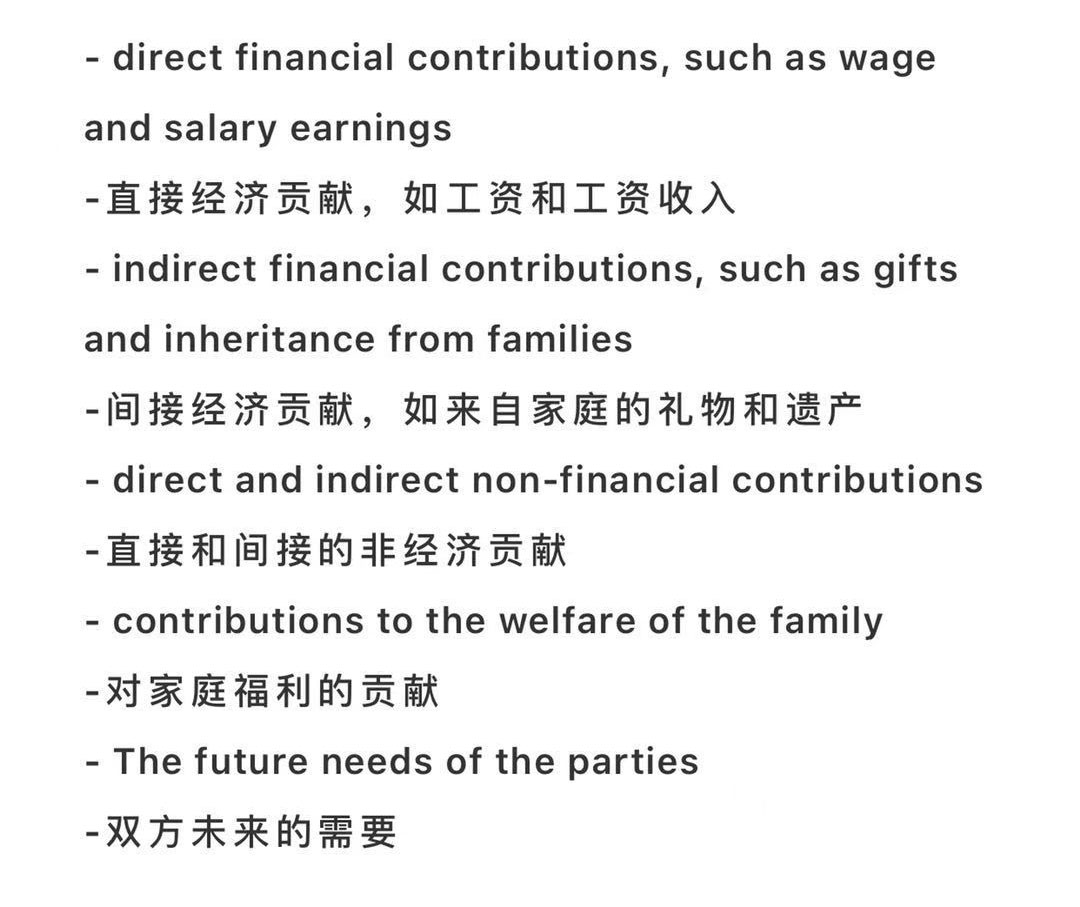 - direct financial contributions, such as wage and salary earnings

-直接经济贡献，如工资和工资收入

- indirect financial contributions, such as gifts and inheritance from families

-间接经济贡献，如来自家庭的礼物和遗产

- direct and indirect non-financial contributions

-直接和间接的非经济贡献

- contributions to the welfare of the family

-对家庭福利的贡献

- The future needs of the parties

-双方未来的需要